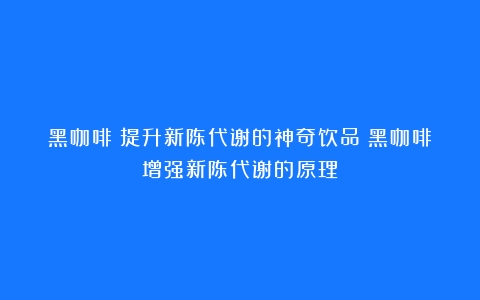 黑咖啡 提升新陈代谢的神奇饮品 黑咖啡增强新陈代谢的原理